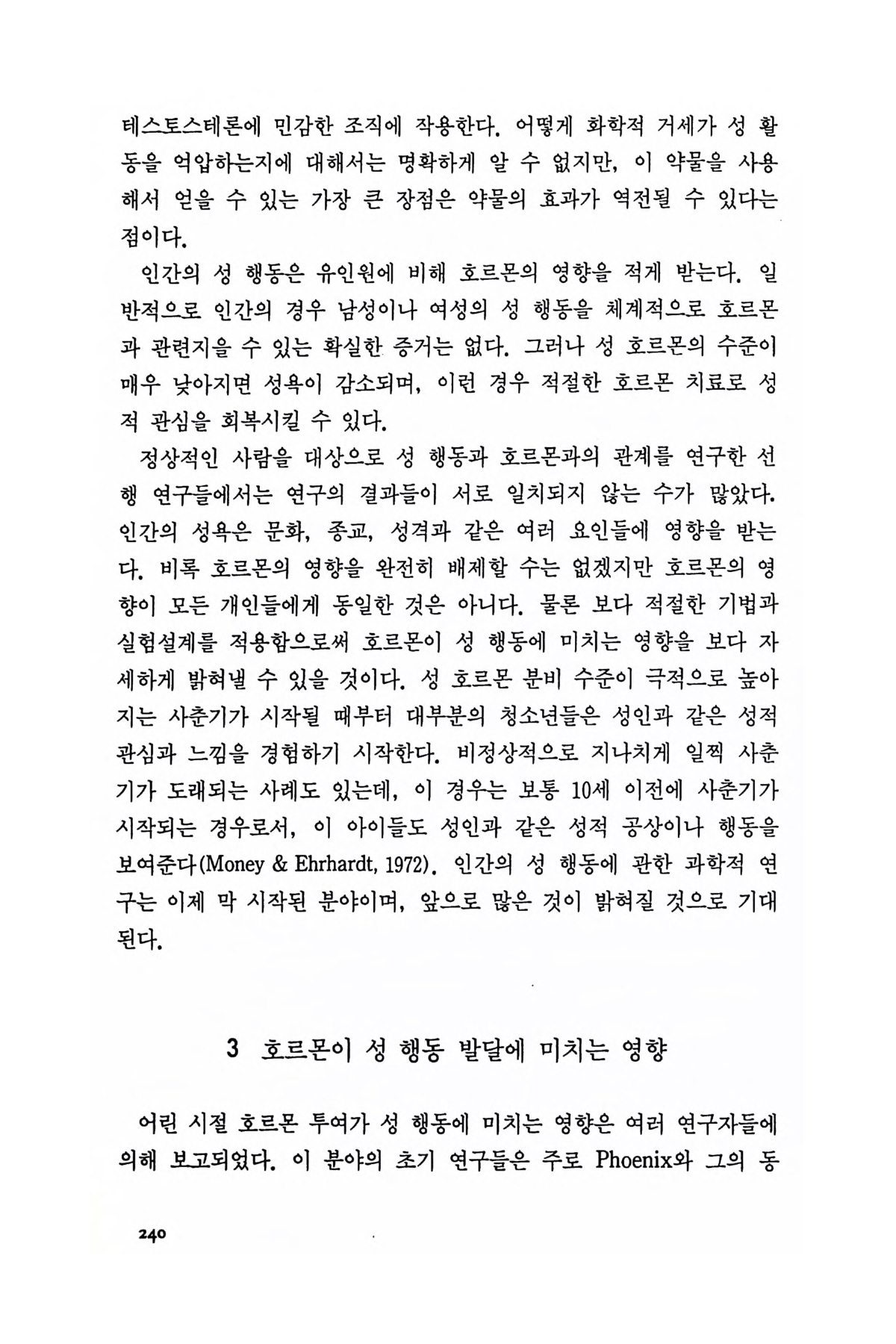 테스토스테론에 민감한 조직에 작용한다. 어떻게 화학적 거세가 성 활동을 억압하는지에 대해서는 명확하게 알 수 없지만, 이 약물을 사용해서 얻을 수 있는 가장 큰 장점은 약물의 효과가 역전될 수 있다는 점이다.

인간의 성 행동은 유인원에 비해 호르몬의 영향을 적게 받는다. 일반적으로 인간의 경우 남성이나 여성의 성 행동을 체계적으로 호르몬과 관련지을 수 있는 확실한 증거는 없다. 그러나 성 호르몬의 수준이 매우 낮아지면 성욕이 감소되며, 이런 경우 적절한 호르몬 치료로 성적 관심을 회복시킬 수 있다.

정상적인 사람을 대상으로 성 행동과 호르몬과의 관계를 연구한 선행 연구들에서는 연구의 결과들이 서로 일치되지 않는 수가 많았다. 인간의 성욕은 문화, 종교, 성격과 같은 여러 요인들에 영향을 받는다. 비록 호르몬의 영향을 완전히 배제할 수는 없겠지만 호르몬의 영향이 모든 개인들에게 동일한 것은 아니다. 물론 보다 적절한 기법과 실험설계를 적용함으로써 호르몬이 성 행동에 미치는 영향을 보다 자세하게 밝혀낼 수 있을 것이다. 성 호르몬 분비 수준이 극적으로 높아지는 사춘기가 시작될 때부터 대부분의 청소년들은 성인과 같은 성적 관심과 느낌을 경험하기 시작한다. 비정상적으로 지나치게 일찍 사춘기가 도래되는 사례도 있는데, 이 경우는 보통 10세 이전에 사춘기가 시작되는 경우로서, 이 아이들도 성인과 같은 성적 공상이나 행동을 보여준다(Money & Ehrhardt, 1972). 인간의 성 행동에 관한 과학적 연구는 이제 막 시작된 분야이며, 앞으로 많은 것이 밝혀질 것으로 기대된다.

3 호르몬이 성 행동 발달에 미치는 영향

어린 시절 호르몬 투여가 성 행동에 미치는 영향은 여러 연구자들에 의해 보고되었다. 이 분야의 초기 연구들은 주로 Phoenix와 그의 동

240